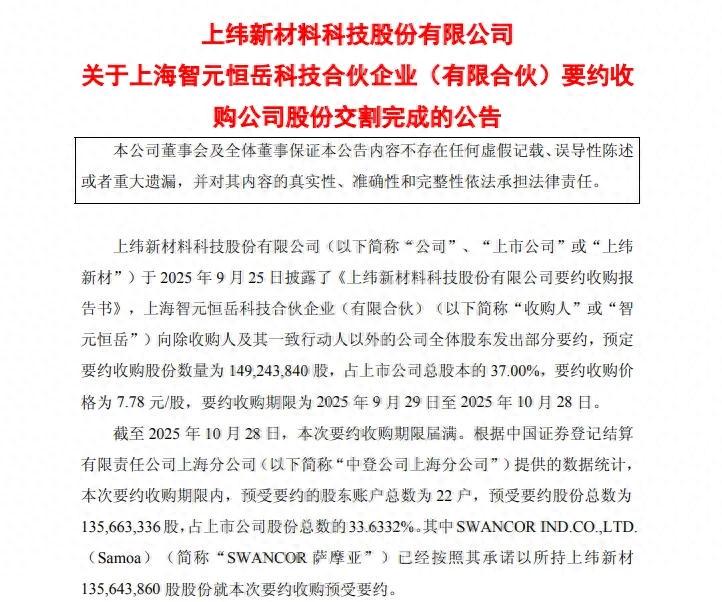 上纬新材料科技股份有限公司
关于上海智元恒岳科技合伙企业（有限合伙）要约收购公司股份交割完成的公告

本公司董事会及全体董事保证本公告内容不存在任何虚假记载、误导性陈述或者重大遗漏，并对其内容的真实性、准确性和完整性依法承担法律责任。

上纬新材料科技股份有限公司（以下简称“公司”、“上市公司”或“上纬新材”）于 2025 年 9 月 25 日披露了《上纬新材料科技股份有限公司要约收购报告书》，上海智元恒岳科技合伙企业（有限合伙）（以下简称“收购人”或“智元恒岳”）向除收购人及其一致行动人以外的公司全体股东发出部分要约，预定要约收购股份数量为 149,243,840 股，占上市公司总股本的 37.00%，要约收购价格为 7.78 元/股，要约收购期限为 2025 年 9 月 29 日至 2025 年 10 月 28 日。

截至 2025 年 10 月 28 日，本次要约收购期限届满。根据中国证券登记结算有限责任公司上海分公司（以下简称“中登公司上海分公司”）提供的数据统计，本次要约收购期限内，预受要约的股东账户总数为 22 户，预受要约股份总数为 135,663,336 股，占上市公司股份总数的 33.6332%。其中 SWANCOR IND.CO.,LTD.（Samoa）（简称“SWANCOR 萨摩亚”）已经按照其承诺以所持上纬新材 135,643,860 股股份就本次要约收购预受要约。